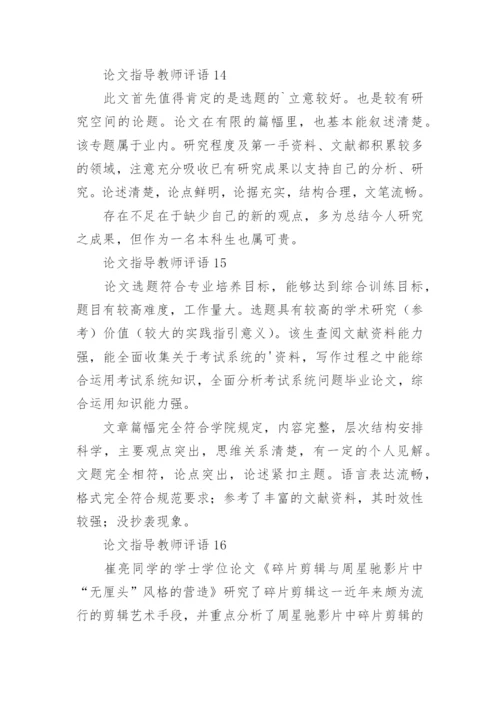 论文指导教师评语 14

此文首先值得肯定的是选题的`立意较好。也是较有研究空间的论题。论文在有限的篇幅里，也基本能叙述清楚。该专题属于业内。研究程度及第一手资料、文献都积累较多的领域，注意充分吸收已有研究成果以支持自己的分析、研究。论述清楚，论点鲜明，论据充实，结构合理，文笔流畅。

存在不足在于缺少自己的新的观点，多为总结今人研究之成果，但作为一名本科生也属可贵。

论文指导教师评语 15

论文选题符合专业培养目标，能够达到综合训练目标，题目有较高难度，工作量大。选题具有较高的学术研究（参考）价值（较大的实践指引意义）。该生查阅文献资料能力强，能全面收集关于考试系统的'资料，写作过程之中能综合运用考试系统知识，全面分析考试系统问题毕业论文，综合运用知识能力强。

文章篇幅完全符合学院规定，内容完整，层次结构安排科学，主要观点突出，思维关系清楚，有一定的个人见解。文题完全相符，论点突出，论述紧扣主题。语言表达流畅，格式完全符合规范要求；参考了丰富的文献资料，其时效性较强；没抄袭现象。

论文指导教师评语 16

崔亮同学的学士学位论文《碎片剪辑与周星驰影片中“无厘头”风格的营造》研究了碎片剪辑这一近年来颇为流行的剪辑艺术手段，并重点分析了周星驰影片中碎片剪辑的